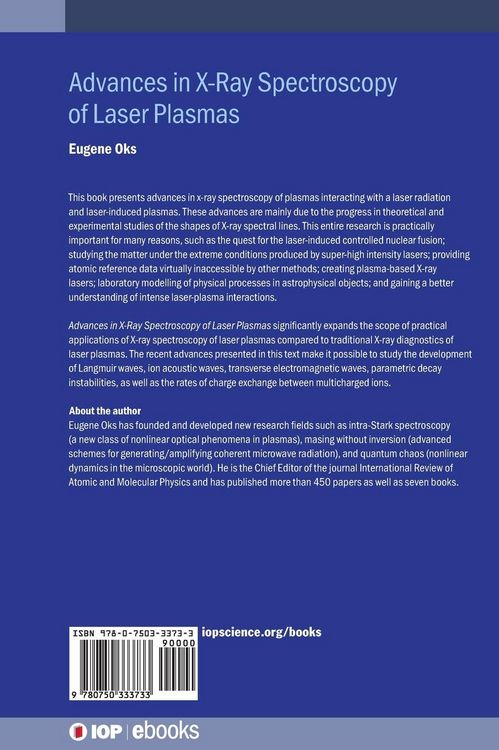 Advances in X-Ray Spectroscopy of Laser Plasmas

Eugene Oks

This book presents advances in x-ray spectroscopy of plasmas interacting with a laser radiation and laser-induced plasmas. These advances are mainly due to the progress in theoretical and experimental studies of the shapes of X-ray spectral lines. This entire research is practically important for many reasons, such as the quest for the laser-induced controlled nuclear fusion; studying the matter under the extreme conditions produced by super-high intensity lasers; providing atomic reference data virtually inaccessible by other methods; creating plasma-based X-ray lasers; laboratory modelling of physical processes in astrophysical objects; and gaining a better understanding of intense laser-plasma interactions.

Advances in X-Ray Spectroscopy of Laser Plasmas significantly expands the scope of practical applications of X-ray spectroscopy of laser plasmas compared to traditional X-ray diagnostics of laser plasmas. The recent advances presented in this text make it possible to study the development of Langmuir waves, ion acoustic waves, transverse electromagnetic waves, parametric decay instabilities, as well as the rates of charge exchange between multicharged ions.

About the author
Eugene Oks has founded and developed new research fields such as intra-Stark spectroscopy (a new class of nonlinear optical phenomena in plasmas), masing without inversion (advanced schemes for generating/amplifying coherent microwave radiation), and quantum chaos (nonlinear dynamics in the microscopic world). He is the Chief Editor of the journal International Review of Atomic and Molecular Physics and has published more than 450 papers as well as seven books.

ISBN 978-0-7503-3373-3
90000
9 780750 333733

iopscience.org/books

IOP | ebooks